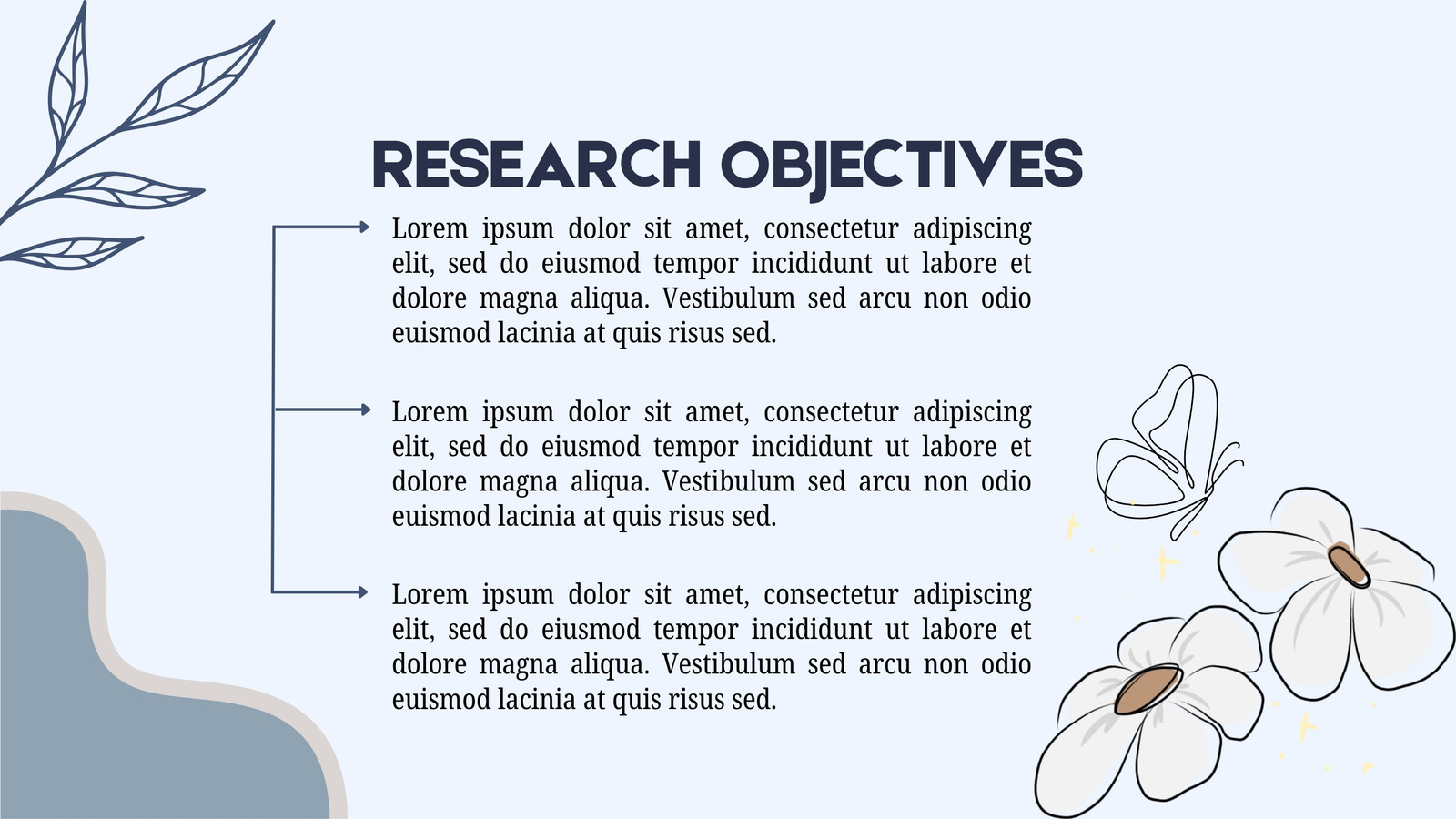 RESEARCH OBJECTIVES

Lorem ipsum dolor sit amet, consectetur adipiscing elit, sed do eiusmod tempor incididunt ut labore et dolore magna aliqua. Vestibulum sed arcu non odio euismod lacinia at quis risus sed.

Lorem ipsum dolor sit amet, consectetur adipiscing elit, sed do eiusmod tempor incididunt ut labore et dolore magna aliqua. Vestibulum sed arcu non odio euismod lacinia at quis risus sed.

Lorem ipsum dolor sit amet, consectetur adipiscing elit, sed do eiusmod tempor incididunt ut labore et dolore magna aliqua. Vestibulum sed arcu non odio euismod lacinia at quis risus sed.